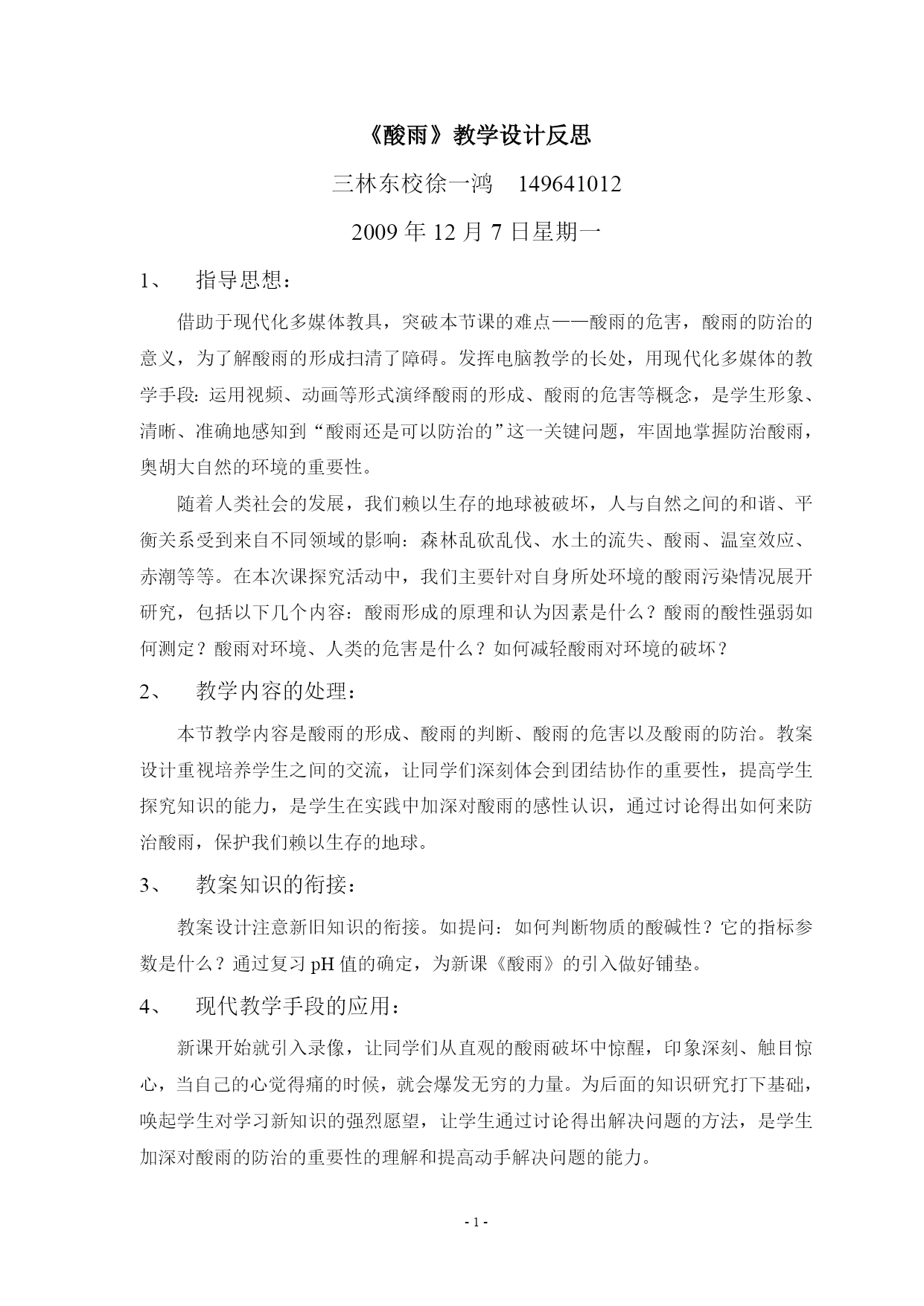 《酸雨》教学设计反思

三林东校徐一鸿　149641012

2009 年 12 月 7 日星期一

1、　指导思想：

借助于现代化多媒体教具，突破本节课的难点——酸雨的危害，酸雨的防治的意义，为了解酸雨的形成扫清了障碍。发挥电脑教学的长处，用现代化多媒体的教学手段：运用视频、动画等形式演绎酸雨的形成、酸雨的危害等概念，是学生形象、清晰、准确地感知到“酸雨还是可以防治的”这一关键问题，牢固地掌握防治酸雨，奥胡大自然的环境的重要性。

随着人类社会的发展，我们赖以生存的地球被破坏，人与自然之间的和谐、平衡关系受到来自不同领域的影响：森林乱砍乱伐、水土的流失、酸雨、温室效应、赤潮等等。在本次课探究活动中，我们主要针对自身所处环境的酸雨污染情况展开研究，包括以下几个内容：酸雨形成的原理和认为因素是什么？酸雨的酸性强弱如何测定？酸雨对环境、人类的危害是什么？如何减轻酸雨对环境的破坏？

2、　教学内容的处理：

本节教学内容是酸雨的形成、酸雨的判断、酸雨的危害以及酸雨的防治。教案设计重视培养学生之间的交流，让同学们深刻体会到团结协作的重要性，提高学生探究知识的能力，是学生在实践中加深对酸雨的感性认识，通过讨论得出如何来防治酸雨，保护我们赖以生存的地球。

3、　教案知识的衔接：

教案设计注意新旧知识的衔接。如提问：如何判断物质的酸碱性？它的指标参数是什么？通过复习 pH 值的确定，为新课《酸雨》的引入做好铺垫。

4、　现代教学手段的应用：

新课开始就引入录像，让同学们从直观的酸雨破坏中惊醒，印象深刻、触目惊心，当自己的心觉得痛的时候，就会爆发无穷的力量。为后面的知识研究打下基础，唤起学生对学习新知识的强烈愿望，让学生通过讨论得出解决问题的方法，是学生加深对酸雨的防治的重要性的理解和提高动手解决问题的能力。

- 1 -